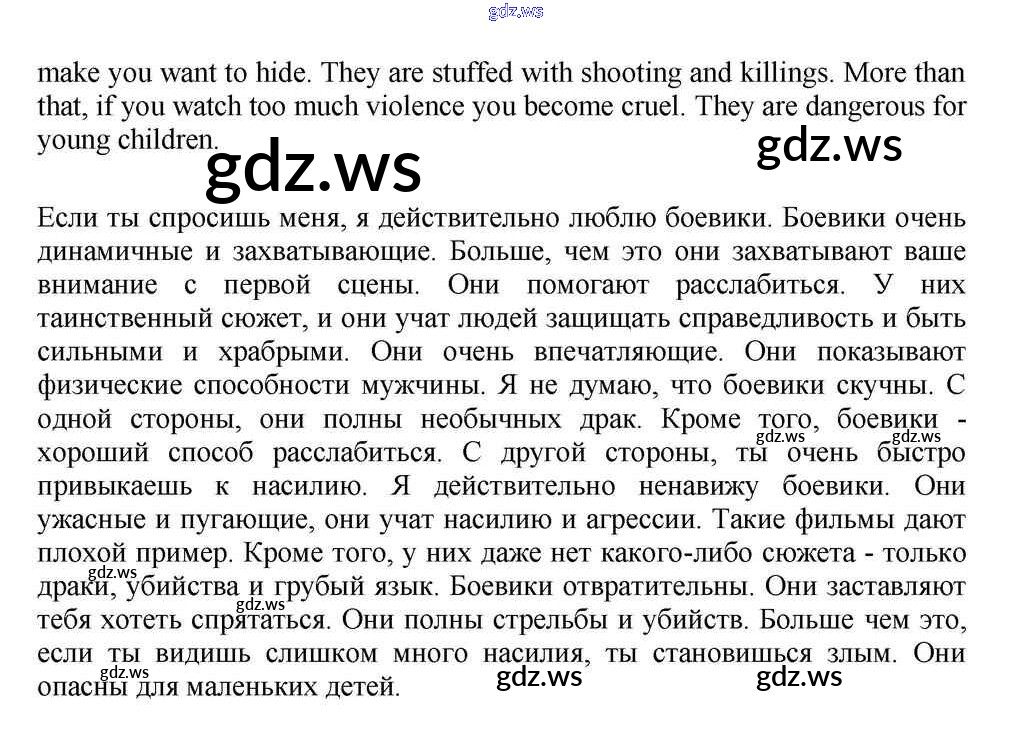 gdz.ws

make you want to hide. They are stuffed with shooting and killings. More than that, if you watch too much violence you become cruel. They are dangerous for young children.

gdz.ws gdz.ws

Если ты спросишь меня, я действительно люблю боевики. Боевики очень динамичные и захватывающие. Больше, чем это они захватывают ваше внимание с первой сцены. Они помогают расслабиться. У них таинственный сюжет, и они учат людей защищать справедливость и быть сильными и храбрыми. Они очень впечатляющие. Они показывают физические способности мужчины. Я не думаю, что боевики скучны. С одной стороны, они полны необычных драк. Кроме того, боевики - хороший способ расслабиться. С другой стороны, ты очень быстро привыкаешь к насилию. Я действительно ненавижу боевики. Они ужасные и пугающие, они учат насилию и агрессии. Такие фильмы дают плохой пример. Кроме того, у них даже нет какого-либо сюжета - только драки, убийства и грубый язык. Боевики отвратительны. Они заставляют тебя хотеть спрятаться. Они полны стрельбы и убийств. Больше чем это, если ты видишь слишком много насилия, ты становишься злым. Они опасны для маленьких детей.

gdz.ws gdz.ws gdz.ws gdz.ws gdz.ws gdz.ws gdz.ws